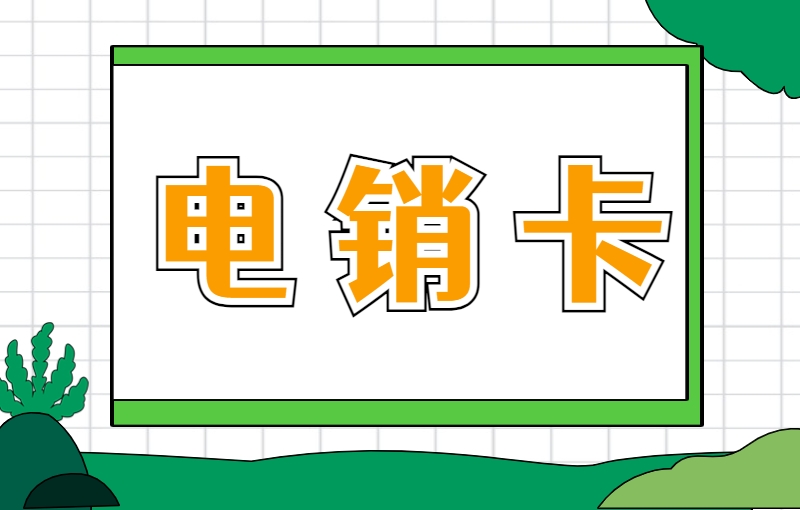 电销卡